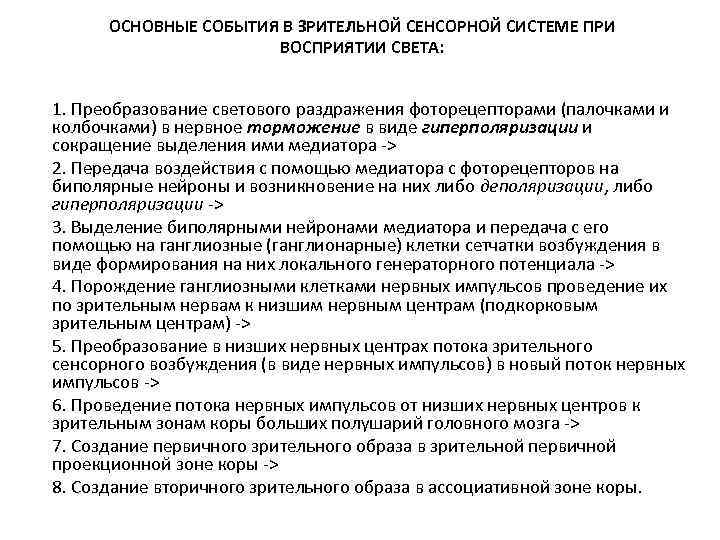 ОСНОВНЫЕ СОБЫТИЯ В ЗРИТЕЛЬНОЙ СЕНСОРНОЙ СИСТЕМЕ ПРИ ВОСПРИЯТИИ СВЕТА:

1. Преобразование светового раздражения фоторецепторами (палочками и колбочками) в нервное торможение в виде гиперполяризации и сокращение выделения ими медиатора ->
2. Передача воздействия с помощью медиатора с фоторецепторов на биполярные нейроны и возникновение на них либо деполяризации, либо гиперполяризации ->
3. Выделение биполярными нейронами медиатора и передача с его помощью на ганглиозные (ганглионарные) клетки сетчатки возбуждения в виде формирования на них локального генераторного потенциала ->
4. Порождение ганглиозными клетками нервных импульсов проведение их по зрительным нервам к низшим нервным центрам (подкорковым зрительным центрам) ->
5. Преобразование в низших нервных центрах потока зрительного сенсорного возбуждения (в виде нервных импульсов) в новый поток нервных импульсов ->
6. Проведение потока нервных импульсов от низших нервных центров к зрительным зонам коры больших полушарий головного мозга ->
7. Создание первичного зрительного образа в зрительной первичной проекционной зоне коры ->
8. Создание вторичного зрительного образа в ассоциативной зоне коры.